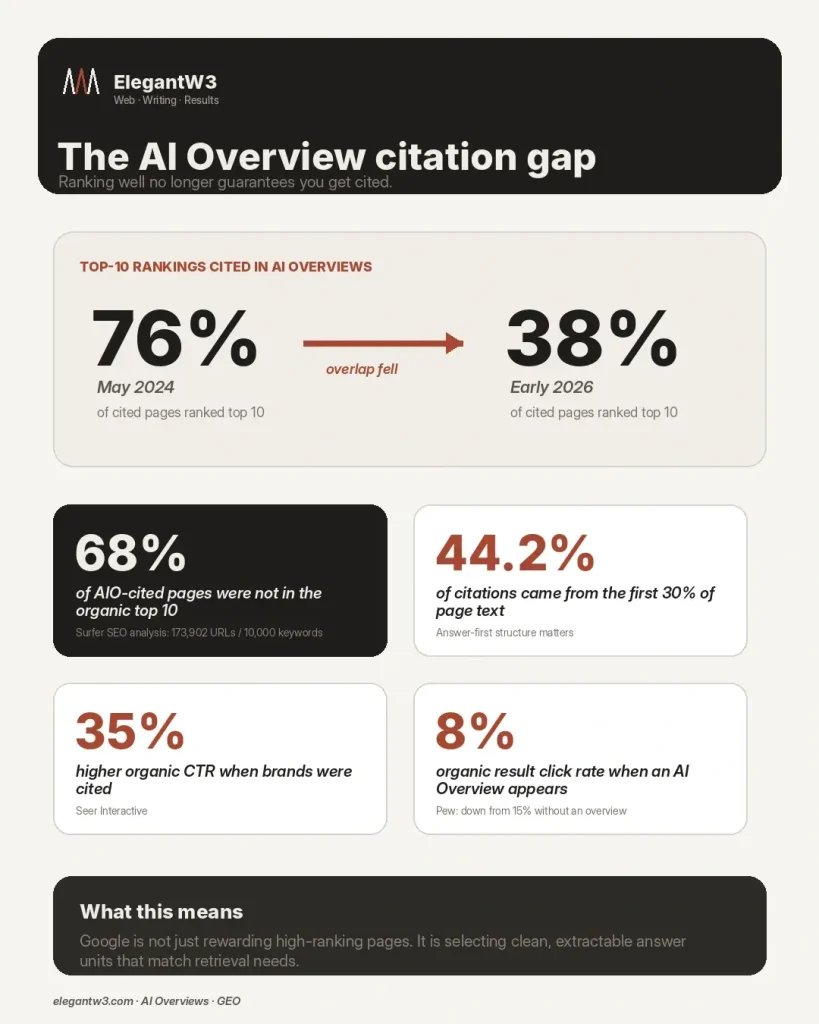 ElegantW3
Web · Writing · Results

The AI Overview citation gap
Ranking well no longer guarantees you get cited.

TOP-10 RANKINGS CITED IN AI OVERVIEWS

76%
May 2024
of cited pages ranked top 10

overlap fell

38%
Early 2026
of cited pages ranked top 10

68%
of AIO-cited pages were not in the organic top 10
Surfer SEO analysis: 173,902 URLs / 10,000 keywords

44.2%
of citations came from the first 30% of page text
Answer-first structure matters

35%
higher organic CTR when brands were cited
Seer Interactive

8%
organic result click rate when an AI Overview appears
Pew: down from 15% without an overview

What this means
Google is not just rewarding high-ranking pages. It is selecting clean, extractable answer units that match retrieval needs.

elegantw3.com · AI Overviews · GEO